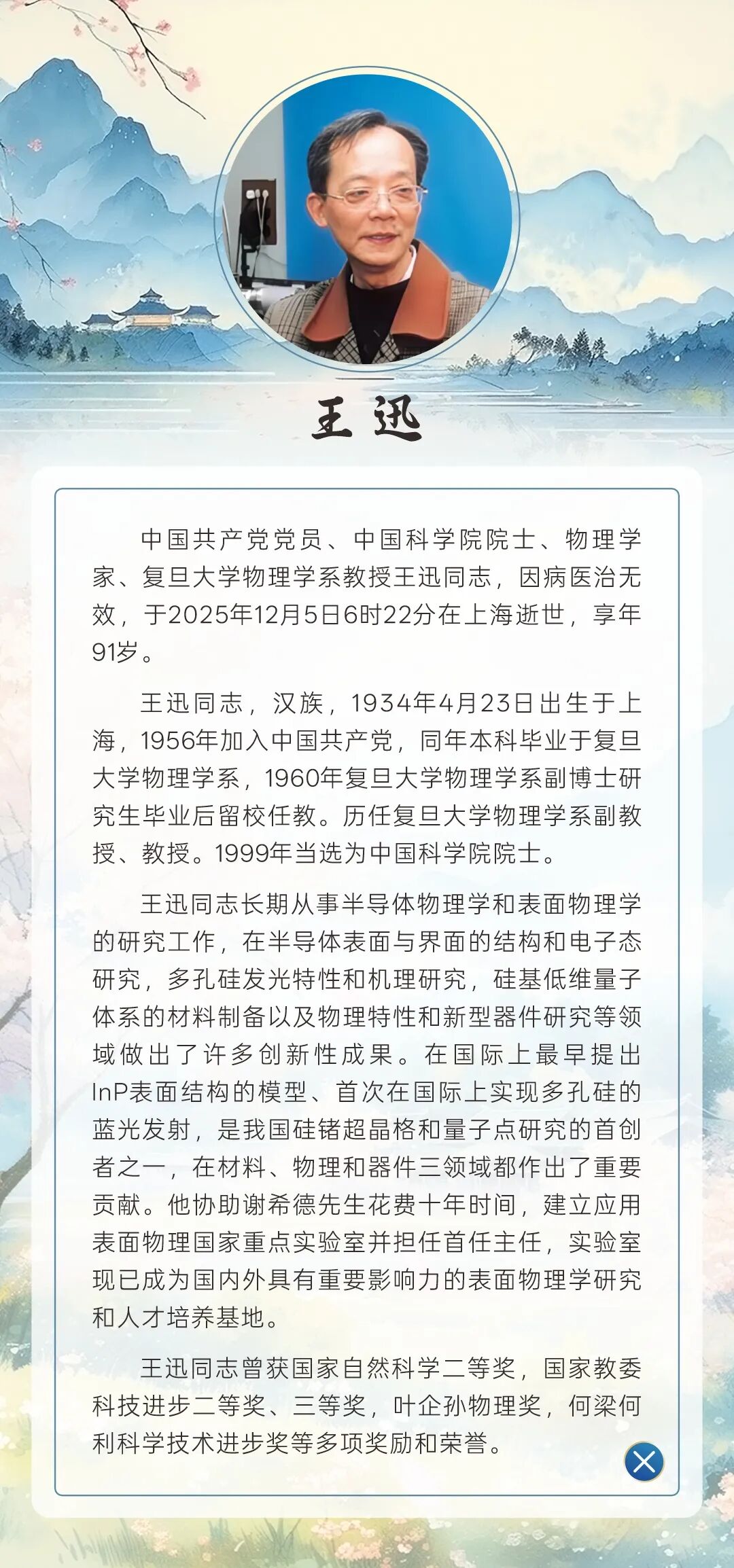 王迅

中国共产党党员、中国科学院院士、物理学家、复旦大学物理学系教授王迅同志，因病医治无效，于2025年12月5日6时22分在上海逝世，享年91岁。

王迅同志，汉族，1934年4月23日出生于上海，1956年加入中国共产党，同年本科毕业于复旦大学物理学系，1960年复旦大学物理学系副博士研究生毕业后留校任教。历任复旦大学物理学系副教授、教授。1999年当选为中国科学院院士。

王迅同志长期从事半导体物理学和表面物理学的研究工作，在半导体表面与界面的结构和电子态研究，多孔硅发光特性和机理研究，硅基低维量子体系的材料制备以及物理特性和新型器件研究等领域做出了许多创新性成果。在国际上最早提出InP表面结构的模型、首次在国际上实现多孔硅的蓝光发射，是我国硅锗超晶格和量子点研究的首创者之一，在材料、物理和器件三领域都作出了重要贡献。他协助谢希德先生花费十年时间，建立应用表面物理国家重点实验室并担任首任主任，实验室现已成为国内外具有重要影响力的表面物理学研究和人才培养基地。

王迅同志曾获国家自然科学二等奖，国家教委科技进步二等奖、三等奖，叶企孙物理奖，何梁何利科学技术进步奖等多项奖励和荣誉。